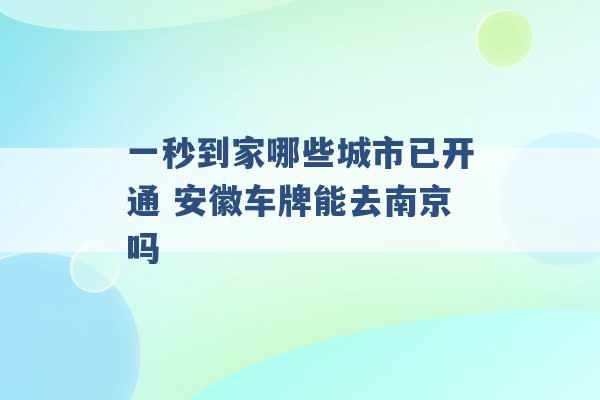 一秒到家哪些城市已开通 安徽车牌能去南京吗